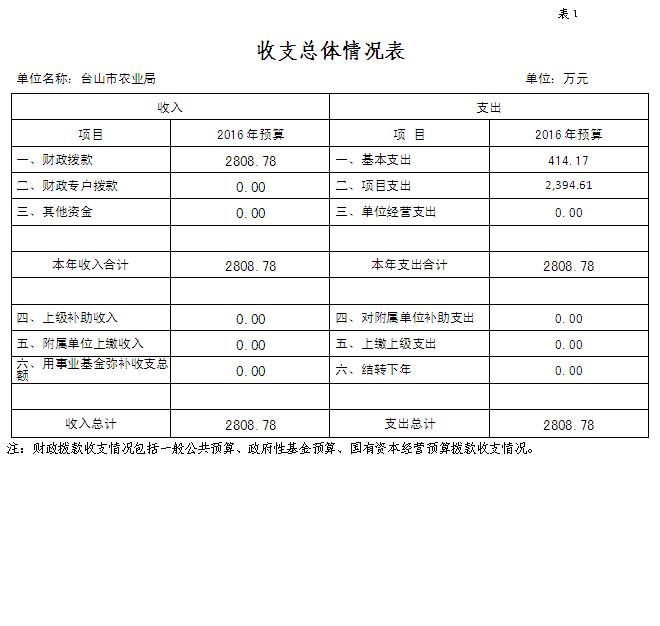 表1

收支总体情况表

单位名称：台山市农业局　　　　单位：万元

| 收入 | | 支出 | |
|---|---|---|---|
| 项目 | 2016年预算 | 项 目 | 2016年预算 |
| 一、财政拨款 | 2808.78 | 一、基本支出 | 414.17 |
| 二、财政专户拨款 | 0.00 | 二、项目支出 | 2,394.61 |
| 三、其他资金 | 0.00 | 三、单位经营支出 | 0.00 |
| | | | |
| 本年收入合计 | 2808.78 | 本年支出合计 | 2808.78 |
| | | | |
| 四、上级补助收入 | 0.00 | 四、对附属单位补助支出 | 0.00 |
| 五、附属单位上缴收入 | 0.00 | 五、上缴上级支出 | 0.00 |
| 六、用事业基金弥补收支总额 | 0.00 | 六、结转下年 | 0.00 |
| | | | |
| 收入总计 | 2808.78 | 支出总计 | 2808.78 |

注：财政拨款收支情况包括一般公共预算、政府性基金预算、国有资本经营预算拨款收支情况。